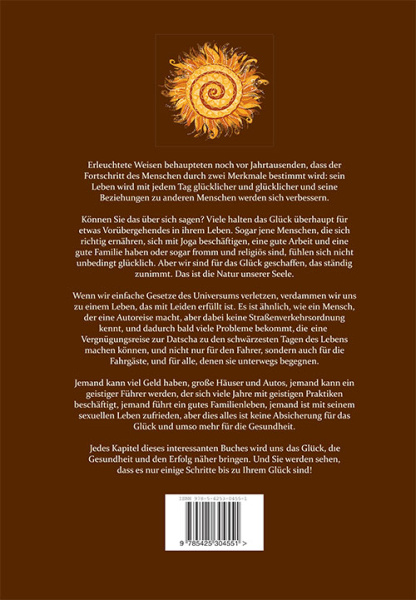 Erleuchtete Weisen behaupteten noch vor Jahrtausenden, dass der Fortschritt des Menschen durch zwei Merkmale bestimmt wird: sein Leben wird mit jedem Tag glücklicher und glücklicher und seine Beziehungen zu anderen Menschen werden sich verbessern.

Können Sie das über sich sagen? Viele halten das Glück überhaupt für etwas Vorübergehendes in ihrem Leben. Sogar jene Menschen, die sich richtig ernähren, sich mit Joga beschäftigen, eine gute Arbeit und eine gute Familie haben oder sogar fromm und religiös sind, fühlen sich nicht unbedingt glücklich. Aber wir sind für das Glück geschaffen, das ständig zunimmt. Das ist die Natur unserer Seele.

Wenn wir einfache Gesetze des Universums verletzen, verdammen wir uns zu einem Leben, das mit Leiden erfüllt ist. Es ist ähnlich, wie ein Mensch, der eine Autoreise macht, aber dabei keine Straßenverkehrsordnung kennt, und dadurch bald viele Probleme bekommt, die eine Vergnügungsreise zur Datscha zu den schwärzesten Tagen des Lebens machen können, und nicht nur für den Fahrer, sondern auch für die Fahrgäste, und für alle, denen sie unterwegs begegnen.

Jemand kann viel Geld haben, große Häuser und Autos, jemand kann ein geistiger Führer werden, der sich viele Jahre mit geistigen Praktiken beschäftigt, jemand führt ein gutes Familienleben, jemand ist mit seinem sexuellen Leben zufrieden, aber dies alles ist keine Absicherung für das Glück und umso mehr für die Gesundheit.

Jedes Kapitel dieses interessanten Buches wird uns das Glück, die Gesundheit und den Erfolg näher bringen. Und Sie werden sehen, dass es nur einige Schritte bis zu Ihrem Glück sind!

ISBN 978-5-4253-0455-1

9 785425 304551 >